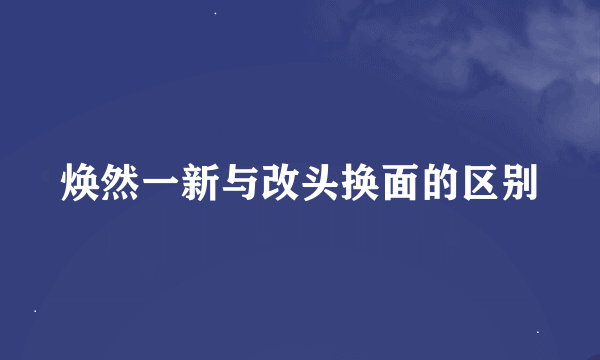 焕然一新与改头换面的区别